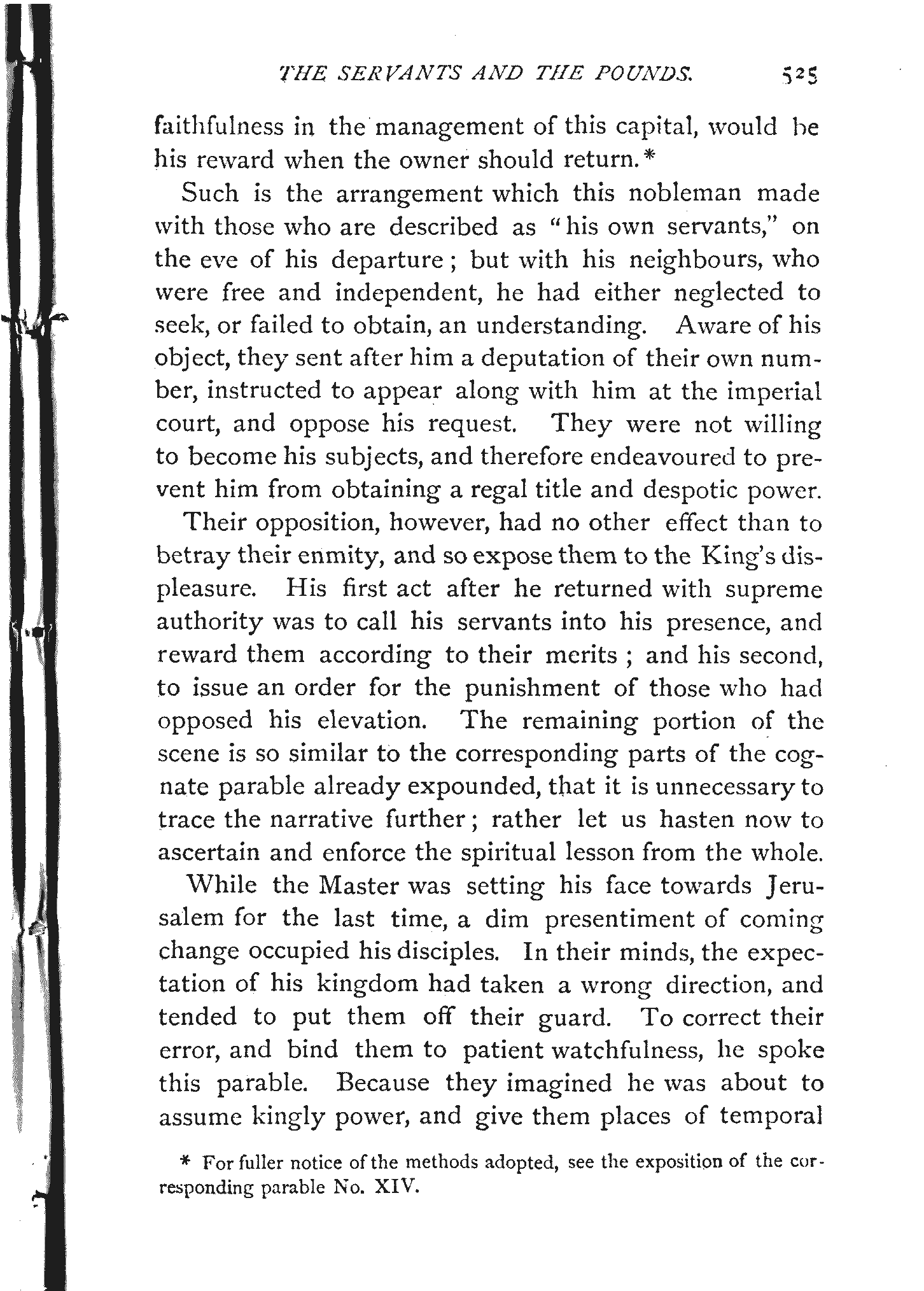 THE SERVANTS AND THE POUNDS. 525

faithfulness in the management of this capital, would be his reward when the owner should return.*

Such is the arrangement which this nobleman made with those who are described as "his own servants," on the eve of his departure; but with his neighbours, who were free and independent, he had either neglected to seek, or failed to obtain, an understanding. Aware of his object, they sent after him a deputation of their own number, instructed to appear along with him at the imperial court, and oppose his request. They were not willing to become his subjects, and therefore endeavoured to prevent him from obtaining a regal title and despotic power.

Their opposition, however, had no other effect than to betray their enmity, and so expose them to the King's displeasure. His first act after he returned with supreme authority was to call his servants into his presence, and reward them according to their merits; and his second, to issue an order for the punishment of those who had opposed his elevation. The remaining portion of the scene is so similar to the corresponding parts of the cognate parable already expounded, that it is unnecessary to trace the narrative further; rather let us hasten now to ascertain and enforce the spiritual lesson from the whole.

While the Master was setting his face towards Jerusalem for the last time, a dim presentiment of coming change occupied his disciples. In their minds, the expectation of his kingdom had taken a wrong direction, and tended to put them off their guard. To correct their error, and bind them to patient watchfulness, he spoke this parable. Because they imagined he was about to assume kingly power, and give them places of temporal

* For fuller notice of the methods adopted, see the exposition of the corresponding parable No. XIV.